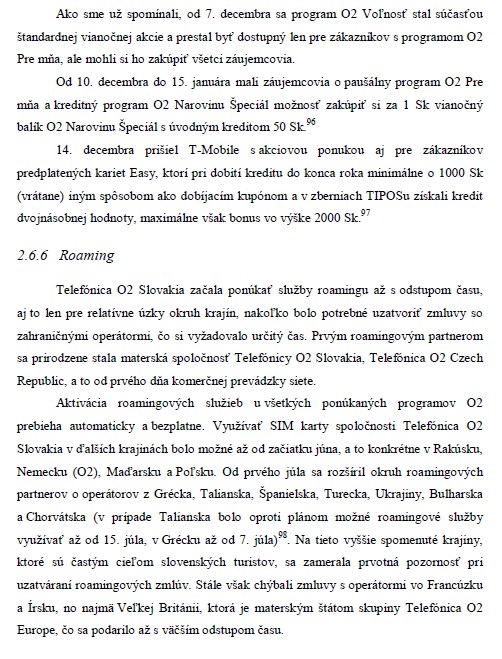 Ako sme už spomínali, od 7. decembra sa program O2 Voľnosť stal súčasťou štandardnej vianočnej akcie a prestal byť dostupný len pre zákazníkov s programom O2 Pre mňa, ale mohli si ho zakúpiť všetci záujemcovia.

Od 10. decembra do 15. januára mali záujemcovia o paušálny program O2 Pre mňa a kreditný program O2 Narovinu Špeciál možnosť zakúpiť si za 1 Sk vianočný balík O2 Narovinu Špeciál s úvodným kreditom 50 Sk.$^{96}$

14. decembra prišiel T-Mobile s akciovou ponukou aj pre zákazníkov predplatených kariet Easy, ktorí pri dobití kreditu do konca roka minimálne o 1000 Sk (vrátane) iným spôsobom ako dobíjacím kupónom a v zberniach TIPOSu získali kredit dvojnásobnej hodnoty, maximálne však bonus vo výške 2000 Sk.$^{97}$

2.6.6 Roaming

Telefónica O2 Slovakia začala ponúkať služby roamingu až s odstupom času, aj to len pre relatívne úzky okruh krajín, nakoľko bolo potrebné uzatvoriť zmluvy so zahraničnými operátormi, čo si vyžadovalo určitý čas. Prvým roamingovým partnerom sa prirodzene stala materská spoločnosť Telefónicy O2 Slovakia, Telefónica O2 Czech Republic, a to od prvého dňa komerčnej prevádzky siete.

Aktivácia roamingových služieb u všetkých ponúkaných programov O2 prebieha automaticky a bezplatne. Využívať SIM karty spoločnosti Telefónica O2 Slovakia v ďalších krajinách bolo možné až od začiatku júna, a to konkrétne v Rakúsku, Nemecku (O2), Maďarsku a Poľsku. Od prvého júla sa rozšíril okruh roamingových partnerov o operátorov z Grécka, Talianska, Španielska, Turecka, Ukrajiny, Bulharska a Chorvátska (v prípade Talianska bolo oproti plánom možné roamingové služby využívať až od 15. júla, v Grécku až od 7. júla)$^{98}$. Na tieto vyššie spomenuté krajiny, ktoré sú častým cieľom slovenských turistov, sa zamerala prvotná pozornosť pri uzatváraní roamingových zmlúv. Stále však chýbali zmluvy s operátormi vo Francúzku a Írsku, no najmä Veľkej Británii, ktorá je materským štátom skupiny Telefónica O2 Europe, čo sa podarilo až s väčším odstupom času.